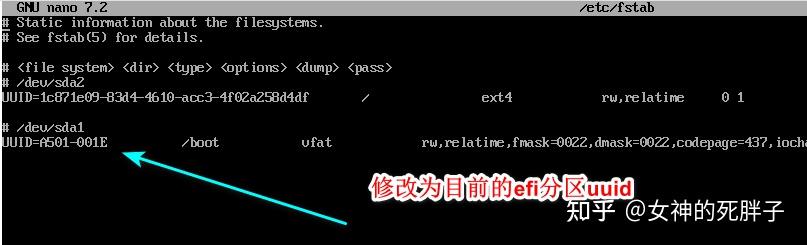 GNU nano 7.2 /etc/fstab
# Static information about the filesystems.
# See fstab(5) for details.

# <file system> <dir> <type> <options> <dump> <pass>
# /dev/sda2
UUID=1c871e09-83d4-4610-acc3-4f02a258d4df / ext4 rw,relatime 0 1

# /dev/sda1
UUID=A501-001E /boot vfat rw,relatime,fmask=0022,dmask=0022,codepage=437,iocha

修改为目前的efi分区uuid

知乎 @女神的死胖子